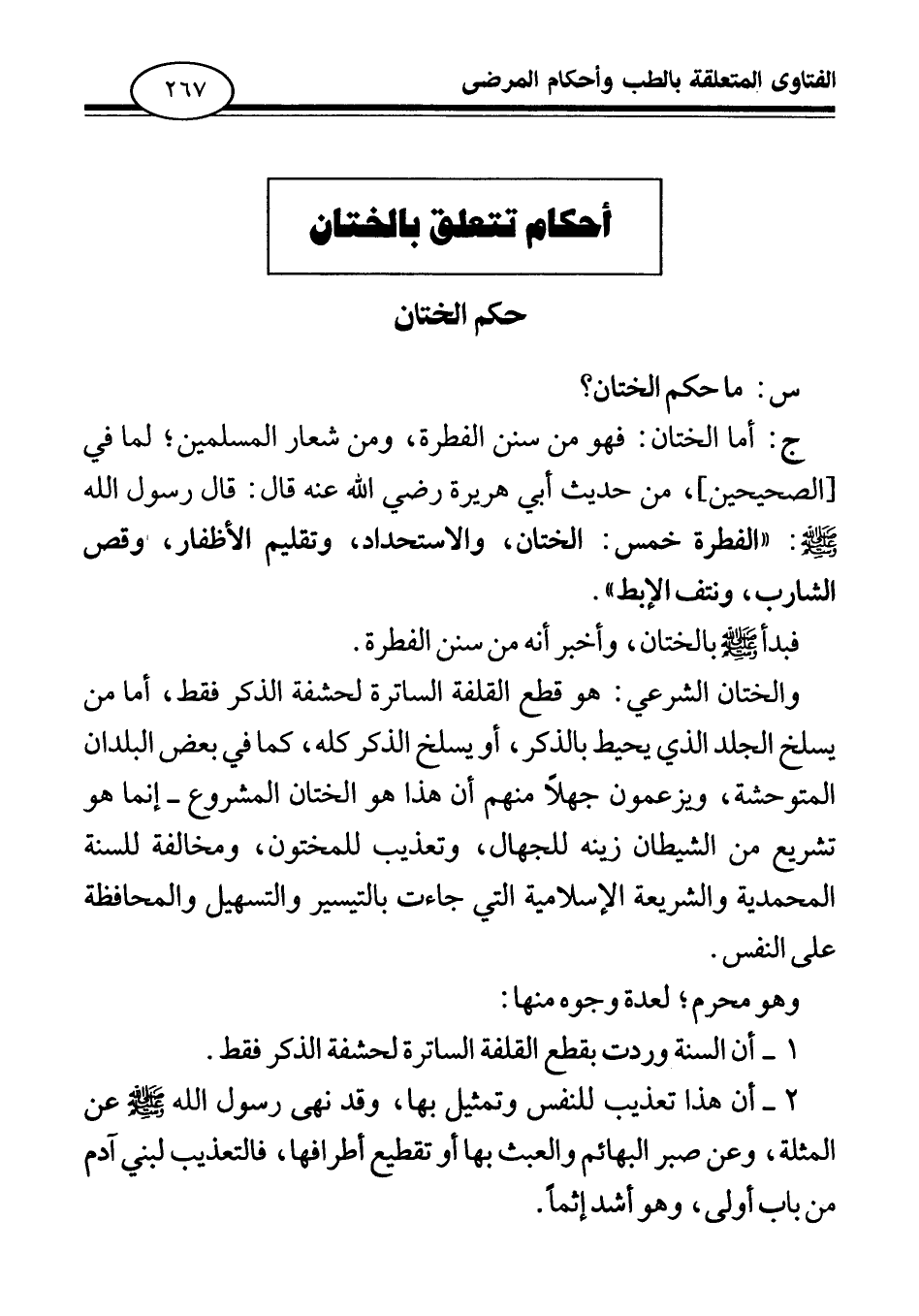 الفتاوى المتعلقة بالطب وأحكام المرضى ٢٦٧

أحكام تتعلق بالختان

حكم الختان

س: ما حكم الختان؟

ج: أما الختان: فهو من سنن الفطرة، ومن شعار المسلمين؛ لما في [الصحيحين]، من حديث أبي هريرة رضي الله عنه قال: قال رسول الله ﷺ: «الفطرة خمس: الختان، والاستحداد، وتقليم الأظفار، وقص الشارب، ونتف الإبط».

فبدأ ﷺ بالختان، وأخبر أنه من سنن الفطرة.

والختان الشرعي: هو قطع القلفة الساترة لحشفة الذكر فقط، أما من يسلخ الجلد الذي يحيط بالذكر، أو يسلخ الذكر كله، كما في بعض البلدان المتوحشة، ويزعمون جهلاً منهم أن هذا هو الختان المشروع ـ إنما هو تشريع من الشيطان زينه للجهال، وتعذيب للمختون، ومخالفة للسنة المحمدية والشريعة الإسلامية التي جاءت بالتيسير والتسهيل والمحافظة على النفس.

وهو محرم؛ لعدة وجوه منها:

١ ـ أن السنة وردت بقطع القلفة الساترة لحشفة الذكر فقط.

٢ ـ أن هذا تعذيب للنفس وتمثيل بها، وقد نهى رسول الله ﷺ عن المثلة، وعن صبر البهائم والعبث بها أو تقطيع أطرافها، فالتعذيب لبني آدم من باب أولى، وهو أشد إثماً.